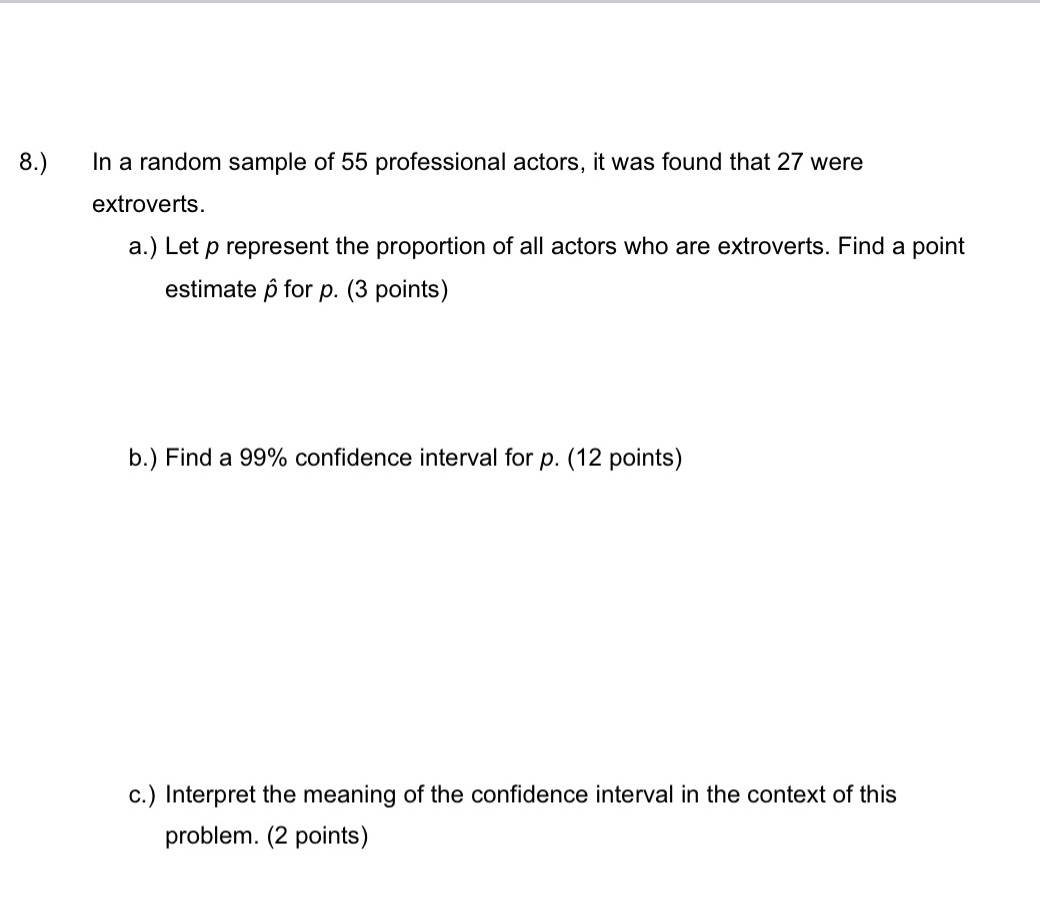 8.) In a random sample of 55 professional actors, it was found that 27 were extroverts.

a.) Let $p$ represent the proportion of all actors who are extroverts. Find a point estimate $\hat{p}$ for $p$. (3 points)

b.) Find a 99% confidence interval for $p$. (12 points)

c.) Interpret the meaning of the confidence interval in the context of this problem. (2 points)